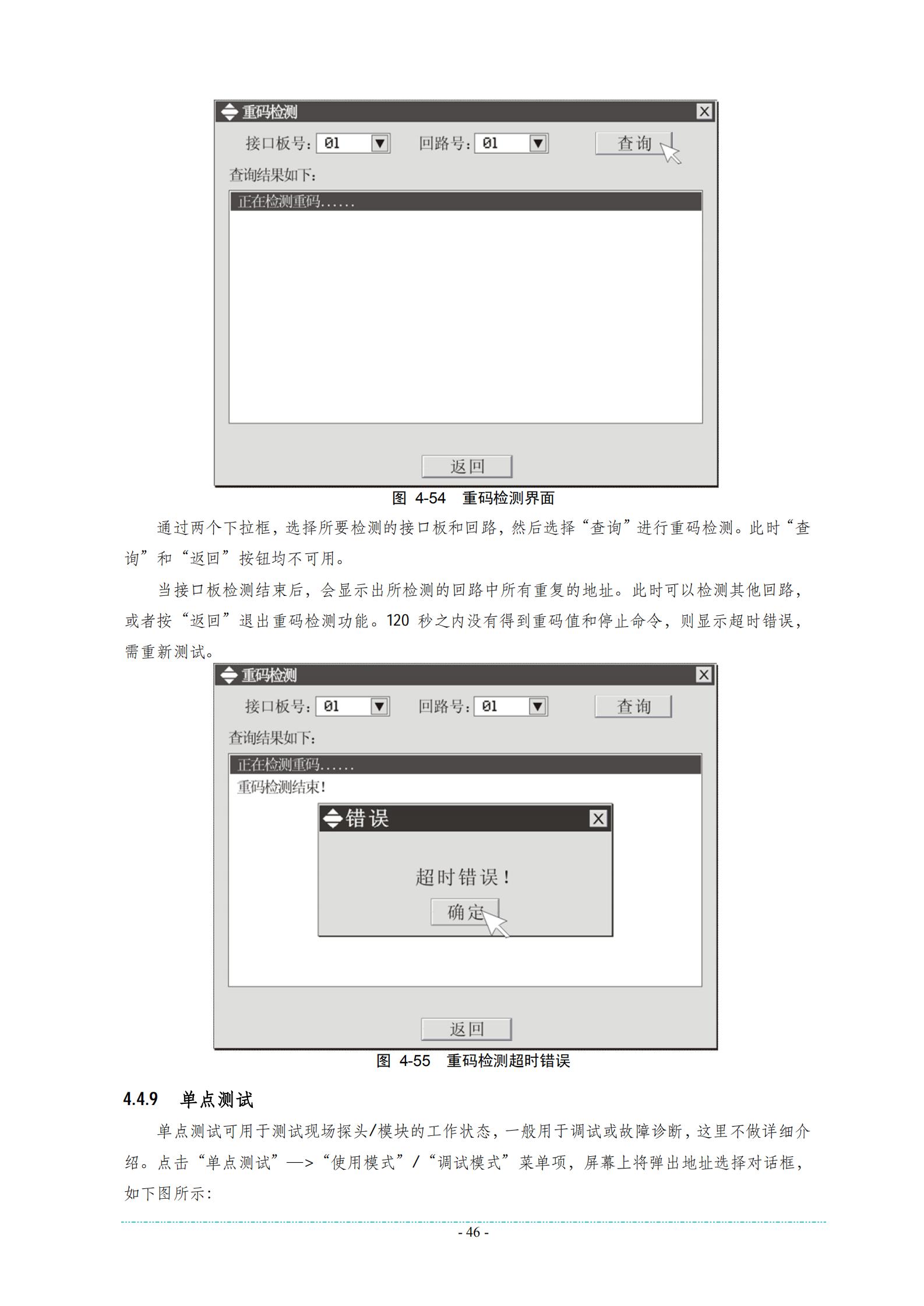 重码检测

接口板号: 01 回路号: 01 查询

查询结果如下:

正在检测重码......

返回

图 4-54 重码检测界面

通过两个下拉框，选择所要检测的接口板和回路，然后选择“查询”进行重码检测。此时“查询”和“返回”按钮均不可用。

当接口板检测结束后，会显示出所检测的回路中所有重复的地址。此时可以检测其他回路，或者按“返回”退出重码检测功能。120 秒之内没有得到重码值和停止命令，则显示超时错误，需重新测试。

重码检测

接口板号: 01 回路号: 01 查询

查询结果如下:

正在检测重码......

重码检测结束!

错误

超时错误!

确定

返回

图 4-55 重码检测超时错误

4.4.9 单点测试

单点测试可用于测试现场探头/模块的工作状态，一般用于调试或故障诊断，这里不做详细介绍。点击“单点测试”—>“使用模式”/“调试模式”菜单项，屏幕上将弹出地址选择对话框，如下图所示:

- 46 -